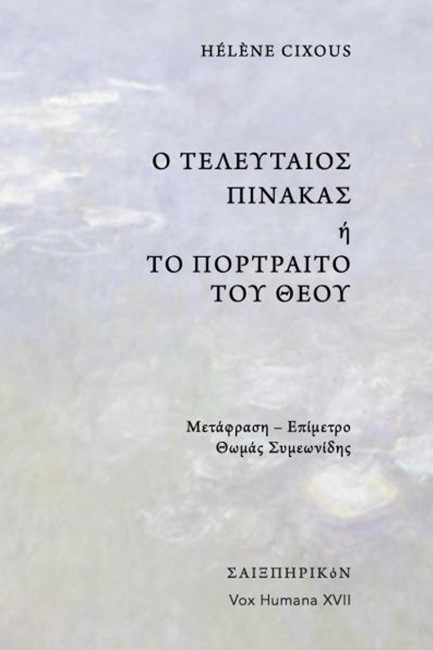 HÉLÈNE CIXOUS

Ο ΤΕΛΕΥΤΑΙΟΣ ΠΙΝΑΚΑΣ ή ΤΟ ΠΟΡΤΡΑΙΤΟ ΤΟΥ ΘΕΟΥ

Μετάφραση – Επίμετρο
Θωμάς Συμεωνίδης

ΣΑΙΞΠΗΡΙΚόΝ
Vox Humana XVII